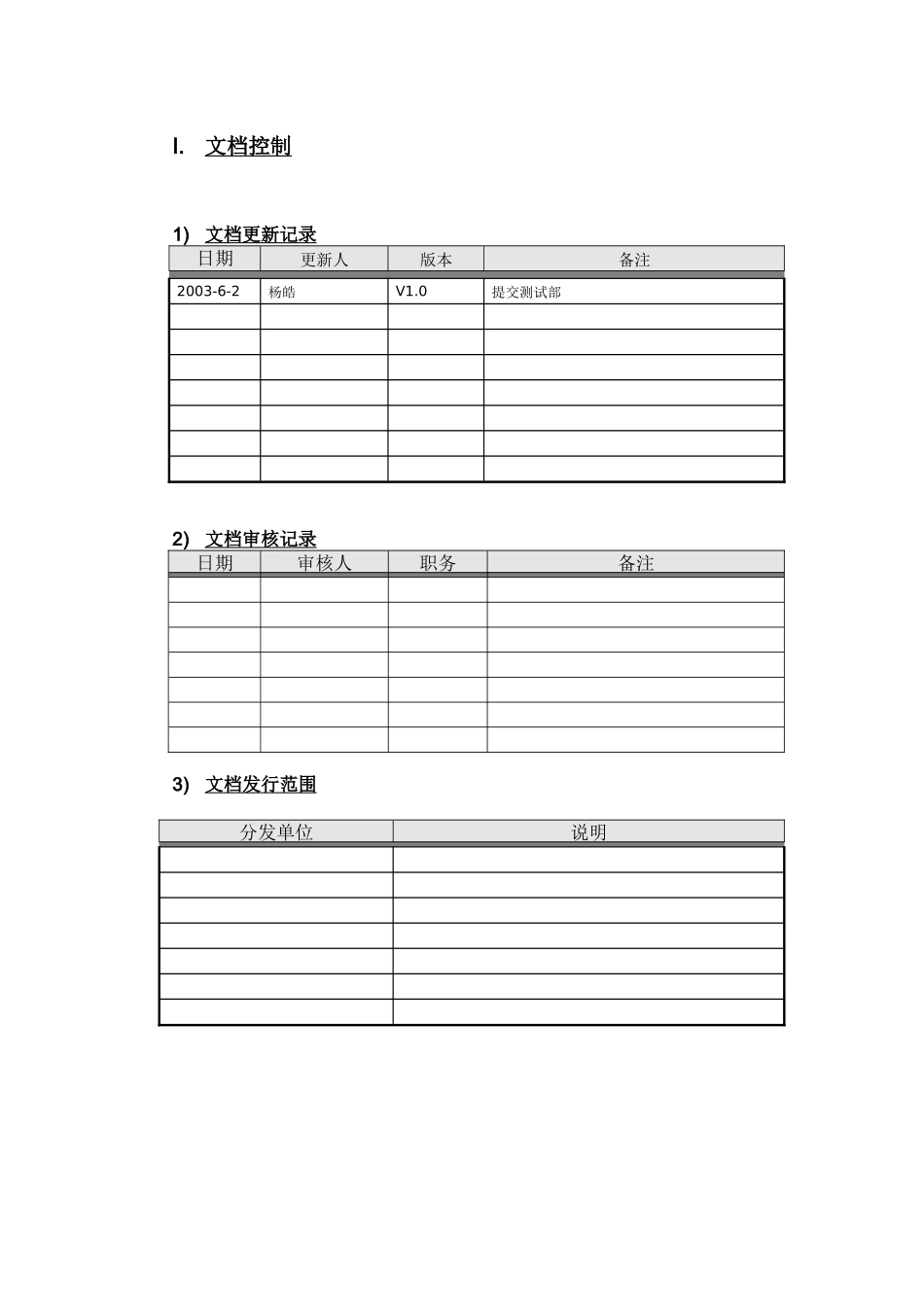 I. 文档控制

1) 文档更新记录

| 日期 | 更新人 | 版本 | 备注 |
|---|---|---|---|
| 2003-6-2 | 杨皓 | V1.0 | 提交测试部 |
| | | | |
| | | | |
| | | | |
| | | | |
| | | | |
| | | | |
| | | | |

2) 文档审核记录

| 日期 | 审核人 | 职务 | 备注 |
|---|---|---|---|
| | | | |
| | | | |
| | | | |
| | | | |
| | | | |
| | | | |
| | | | |

3) 文档发行范围

| 分发单位 | 说明 |
|---|---|
| | |
| | |
| | |
| | |
| | |
| | |
| | |